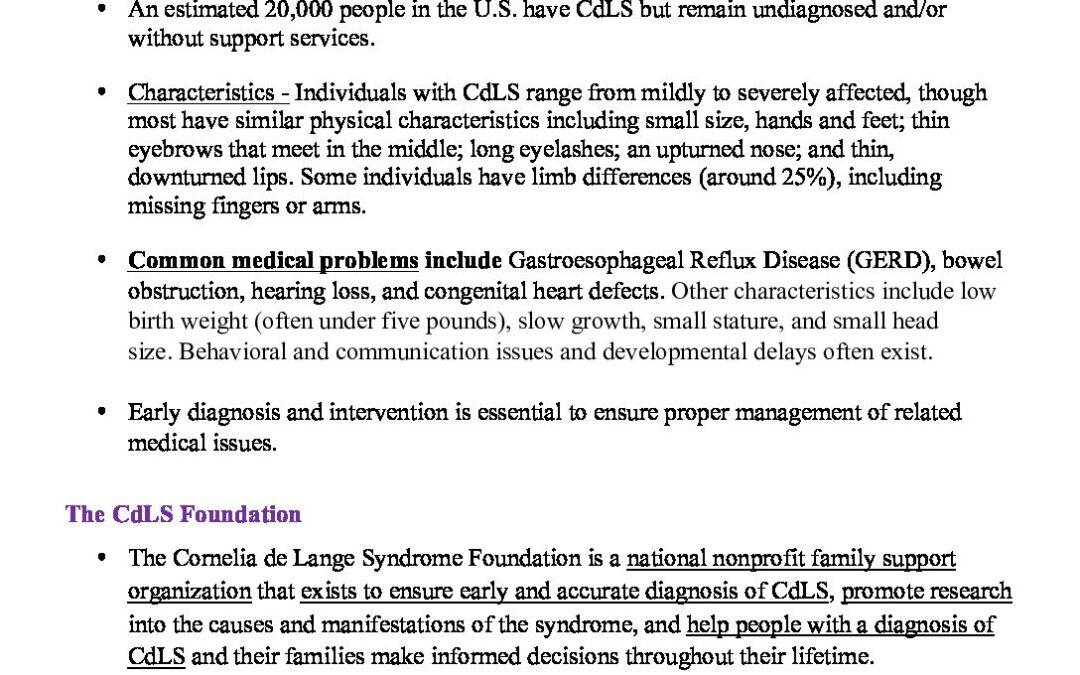 • An estimated 20,000 people in the U.S. have CdLS but remain undiagnosed and/or without support services.

• Characteristics - Individuals with CdLS range from mildly to severely affected, though most have similar physical characteristics including small size, hands and feet; thin eyebrows that meet in the middle; long eyelashes; an upturned nose; and thin, downturned lips. Some individuals have limb differences (around 25%), including missing fingers or arms.

• Common medical problems include Gastroesophageal Reflux Disease (GERD), bowel obstruction, hearing loss, and congenital heart defects. Other characteristics include low birth weight (often under five pounds), slow growth, small stature, and small head size. Behavioral and communication issues and developmental delays often exist.

• Early diagnosis and intervention is essential to ensure proper management of related medical issues.

The CdLS Foundation

• The Cornelia de Lange Syndrome Foundation is a national nonprofit family support organization that exists to ensure early and accurate diagnosis of CdLS, promote research into the causes and manifestations of the syndrome, and help people with a diagnosis of CdLS and their families make informed decisions throughout their lifetime.